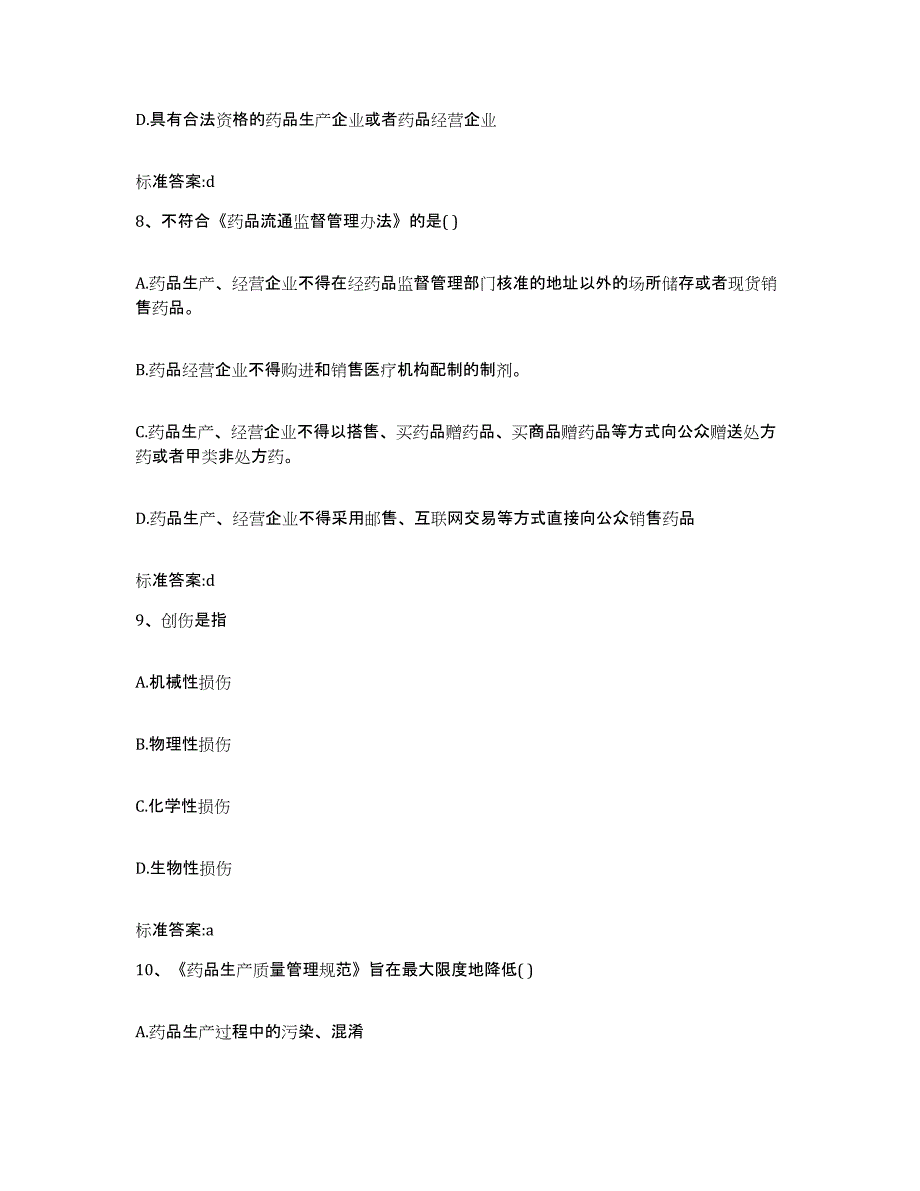 D.具有合法资格的药品生产企业或者药品经营企业

标准答案:d

8、不符合《药品流通监督管理办法》的是( )

A.药品生产、经营企业不得在经药品监督管理部门核准的地址以外的场所储存或者现货销售药品。

B.药品经营企业不得购进和销售医疗机构配制的制剂。

C.药品生产、经营企业不得以搭售、买药品赠药品、买商品赠药品等方式向公众赠送处方药或者甲类非处方药。

D.药品生产、经营企业不得采用邮售、互联网交易等方式直接向公众销售药品

标准答案:d

9、创伤是指

A.机械性损伤

B.物理性损伤

C.化学性损伤

D.生物性损伤

标准答案:a

10、《药品生产质量管理规范》旨在最大限度地降低( )

A.药品生产过程中的污染、混淆